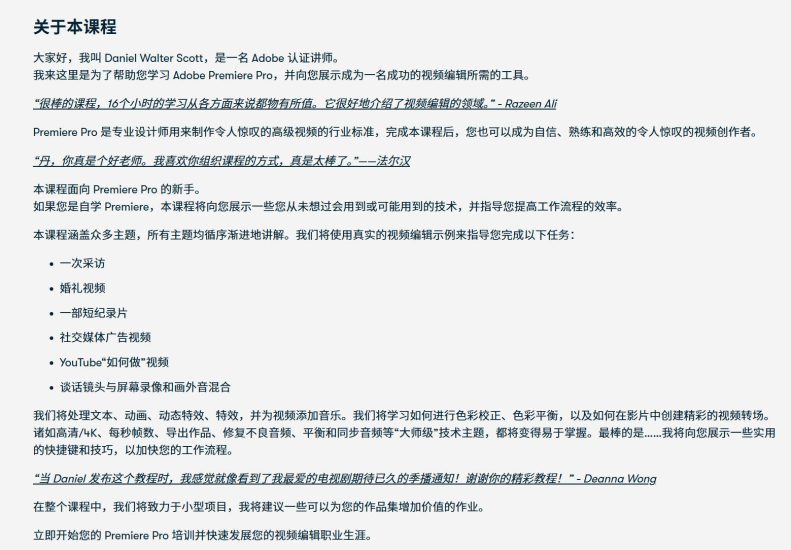 关于本课程

大家好，我叫 Daniel Walter Scott，是一名 Adobe 认证讲师。
我来这里是为了帮助您学习 Adobe Premiere Pro，并向您展示成为一名成功的视频编辑所需的工具。

“很棒的课程，16个小时的学习从各方面来说都物有所值。它很好地介绍了视频编辑的领域。” - Razeen Ali

Premiere Pro 是专业设计师用来制作令人惊叹的高级视频的行业标准，完成本课程后，您也可以成为自信、熟练和高效的令人惊叹的视频创作者。

“丹，你真是个好老师。我喜欢你组织课程的方式，真是太棒了。”——法尔汉

本课程面向 Premiere Pro 的新手。
如果您是自学 Premiere，本课程将向您展示一些您从未想过会用到或可能用到的技术，并指导您提高工作流程的效率。

本课程涵盖众多主题，所有主题均循序渐进地讲解。我们将使用真实的视频编辑示例来指导您完成以下任务：

- 一次采访
- 婚礼视频
- 一部短纪录片
- 社交媒体广告视频
- YouTube“如何做”视频
- 谈话镜头与屏幕录像和画外音混合

我们将处理文本、动画、动态特效、特效，并为视频添加音乐。我们将学习如何进行色彩校正、色彩平衡，以及如何在影片中创建精彩的视频转场。诸如高清/4K、每秒帧数、导出作品、修复不良音频、平衡和同步音频等“大师级”技术主题，都将变得易于掌握。最棒的是......我将向您展示一些实用的快捷键和技巧，以加快您的工作流程。

“当 Daniel 发布这个教程时，我感觉就像看到了我最爱的电视剧期待已久的季播通知！谢谢你的精彩教程！” - Deanna Wong

在整个课程中，我们将致力于小型项目，我将建议一些可以为您的作品集增加价值的作业。

立即开始您的 Premiere Pro 培训并快速发展您的视频编辑职业生涯。